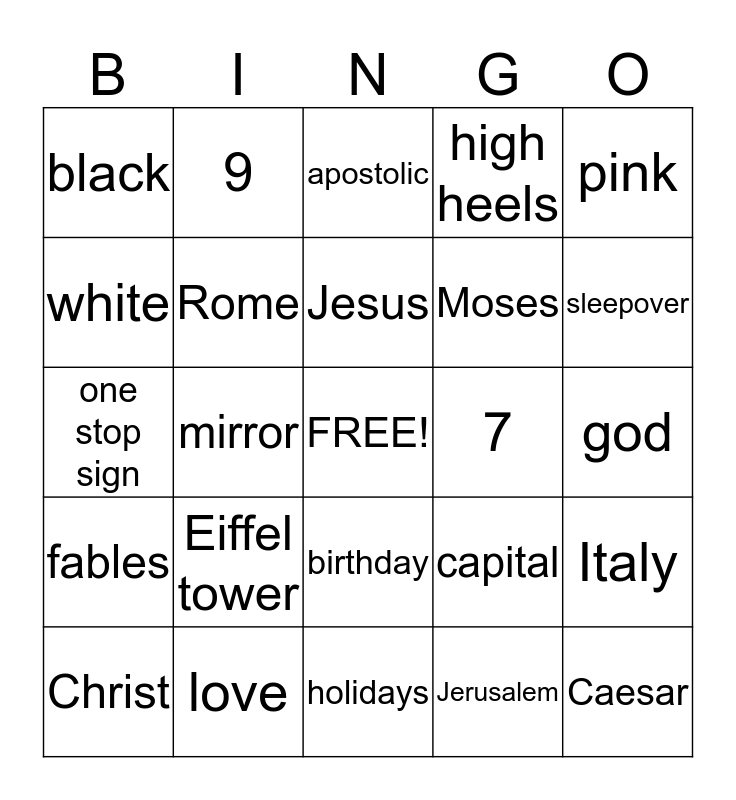 | B | I | N | G | O |
|---|---|---|---|---|
| black | 9 | apostolic | high heels | pink |
| white | Rome | Jesus | Moses | sleepover |
| one stop sign | mirror | FREE! | 7 | god |
| fables | Eiffel tower | birthday | capital | Italy |
| Christ | love | holidays | Jerusalem | Caesar |